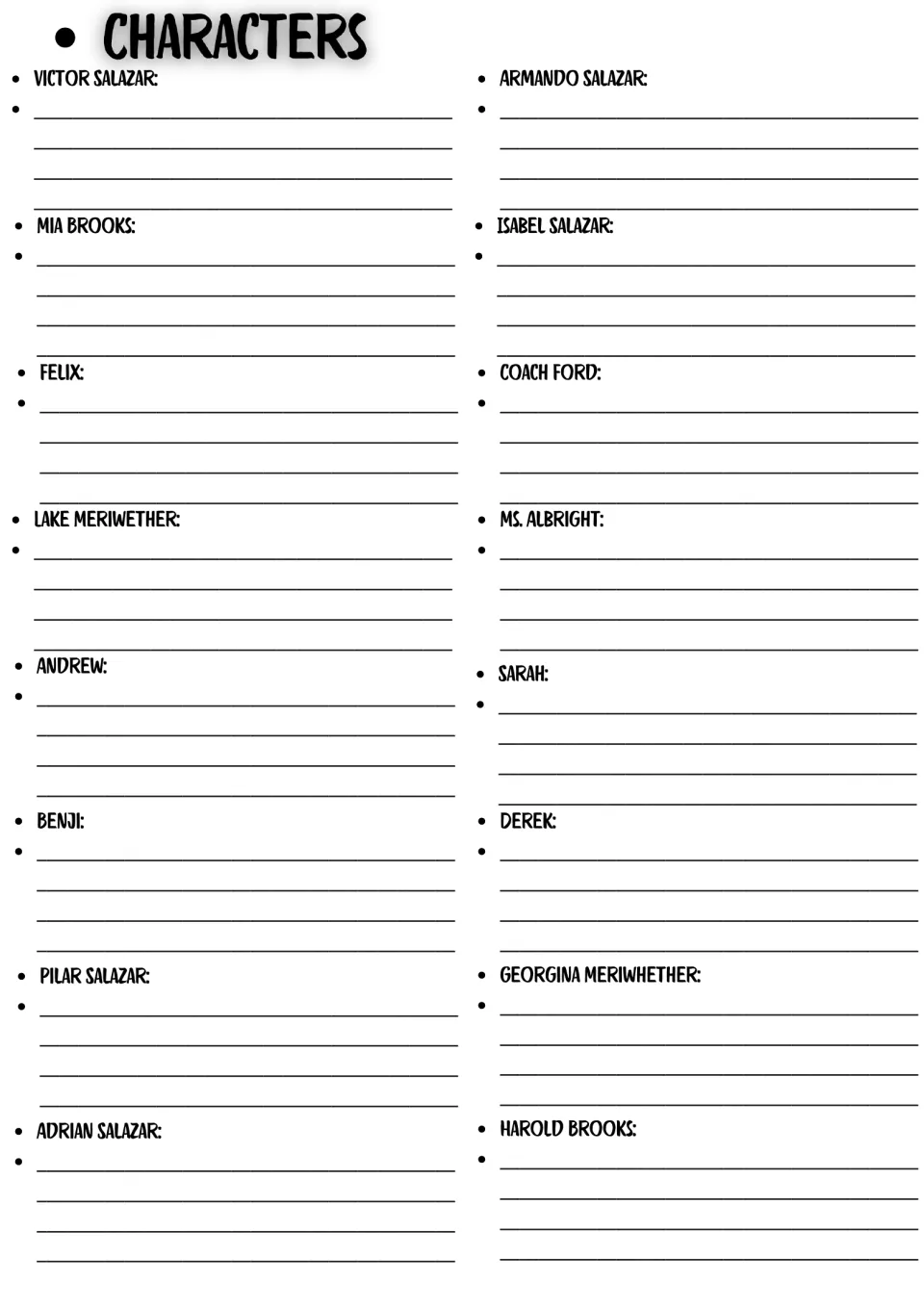 • CHARACTERS

• VICTOR SALAZAR:
• ____
____
____
____

• MIA BROOKS:
• ____
____
____
____

• FELIX:
• ____
____
____
____

• LAKE MERIWETHER:
• ____
____
____
____

• ANDREW:
• ____
____
____
____

• BENJI:
• ____
____
____
____

• PILAR SALAZAR:
• ____
____
____
____

• ADRIAN SALAZAR:
• ____
____
____
____

• ARMANDO SALAZAR:
• ____
____
____
____

• ISABEL SALAZAR:
• ____
____
____
____

• COACH FORD:
• ____
____
____
____

• MS. ALBRIGHT:
• ____
____
____
____

• SARAH:
• ____
____
____
____

• DEREK:
• ____
____
____
____

• GEORGINA MERIWHETHER:
• ____
____
____
____

• HAROLD BROOKS:
• ____
____
____
____